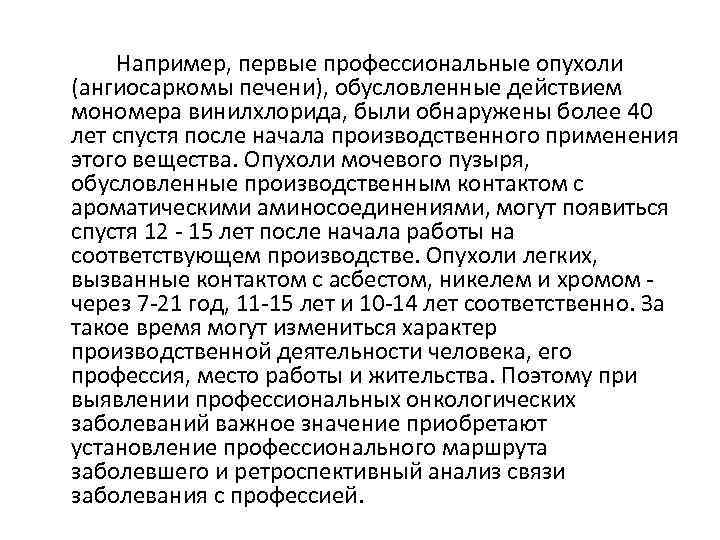 Например, первые профессиональные опухоли (ангиосаркомы печени), обусловленные действием мономера винилхлорида, были обнаружены более 40 лет спустя после начала производственного применения этого вещества. Опухоли мочевого пузыря, обусловленные производственным контактом с ароматическими аминосоединениями, могут появиться спустя 12 - 15 лет после начала работы на соответствующем производстве. Опухоли легких, вызванные контактом с асбестом, никелем и хромом - через 7-21 год, 11-15 лет и 10-14 лет соответственно. За такое время могут измениться характер производственной деятельности человека, его профессия, место работы и жительства. Поэтому при выявлении профессиональных онкологических заболеваний важное значение приобретают установление профессионального маршрута заболевшего и ретроспективный анализ связи заболевания с профессией.